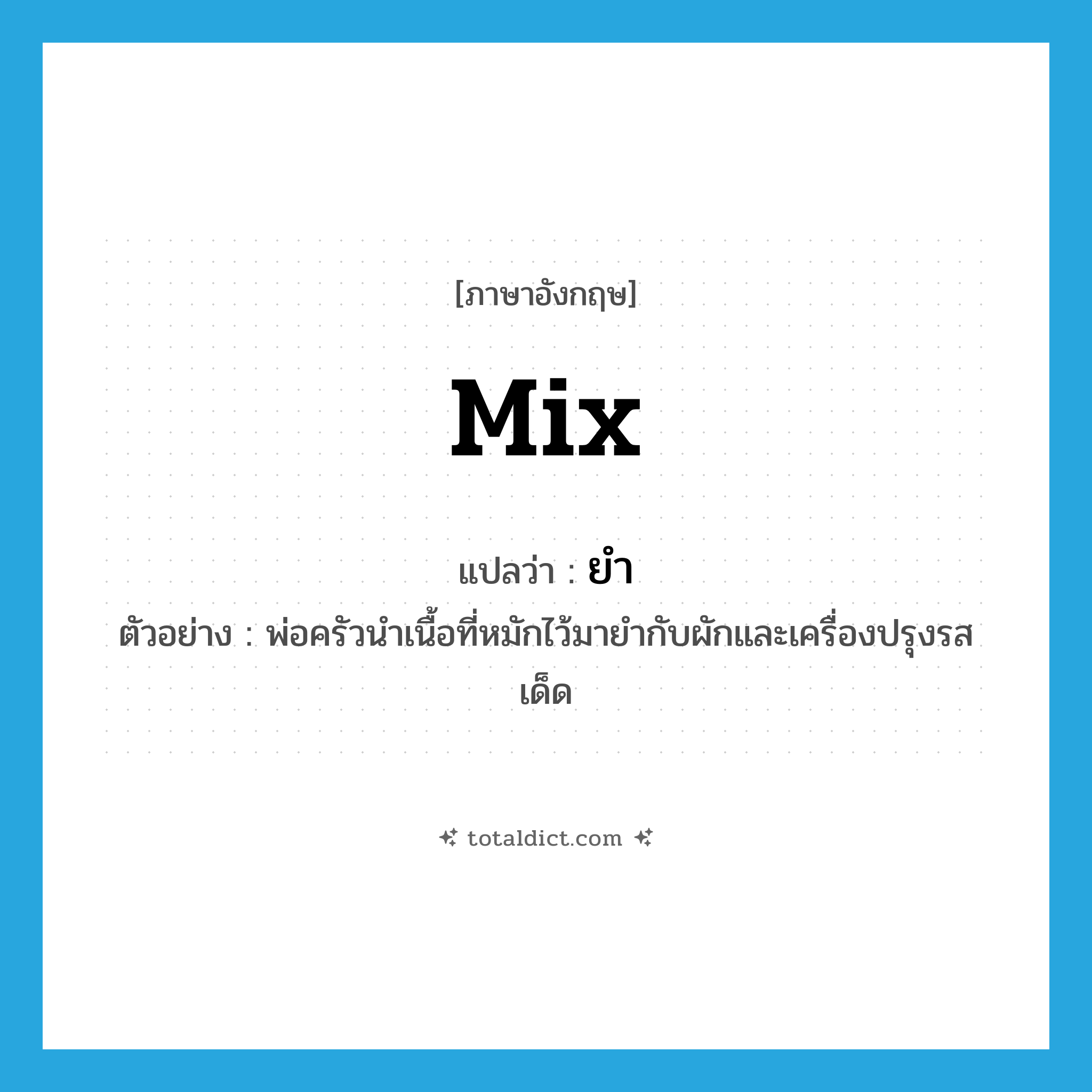 [ภาษาอังกฤษ]

mix

แปลว่า : ยำ

ตัวอย่าง : พ่อครัวนำเนื้อที่หมักไว้มายำกับผักและเครื่องปรุงรสเด็ด

totaldict.com